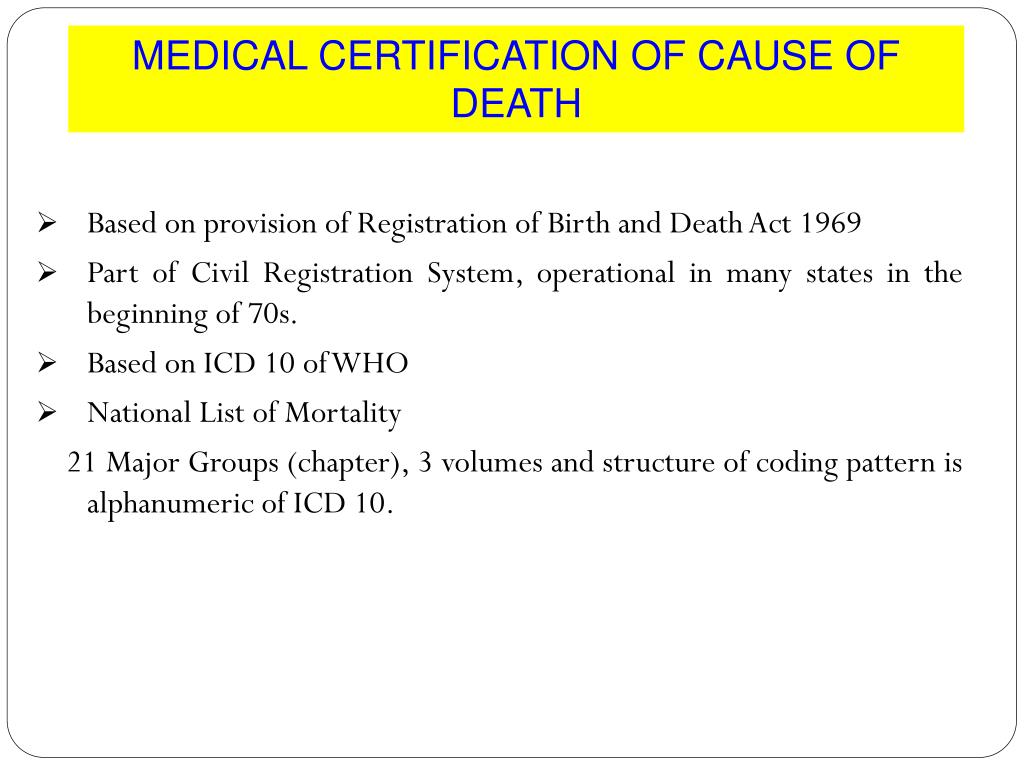 MEDICAL CERTIFICATION OF CAUSE OF DEATH

➢ Based on provision of Registration of Birth and Death Act 1969

➢ Part of Civil Registration System, operational in many states in the beginning of 70s.

➢ Based on ICD 10 of WHO

➢ National List of Mortality

21 Major Groups (chapter), 3 volumes and structure of coding pattern is alphanumeric of ICD 10.